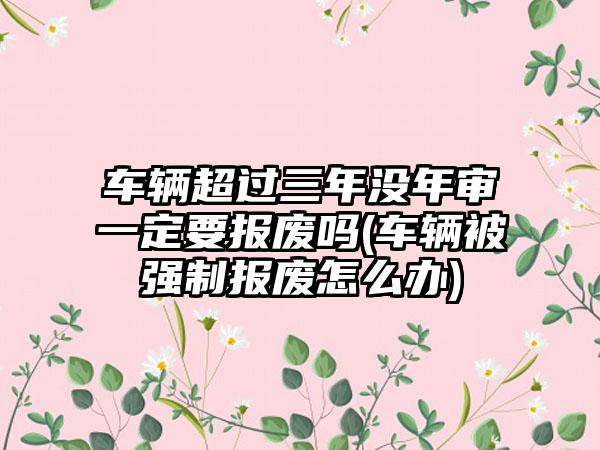 车辆超过三年没年审一定要报废吗(车辆被强制报废怎么办)